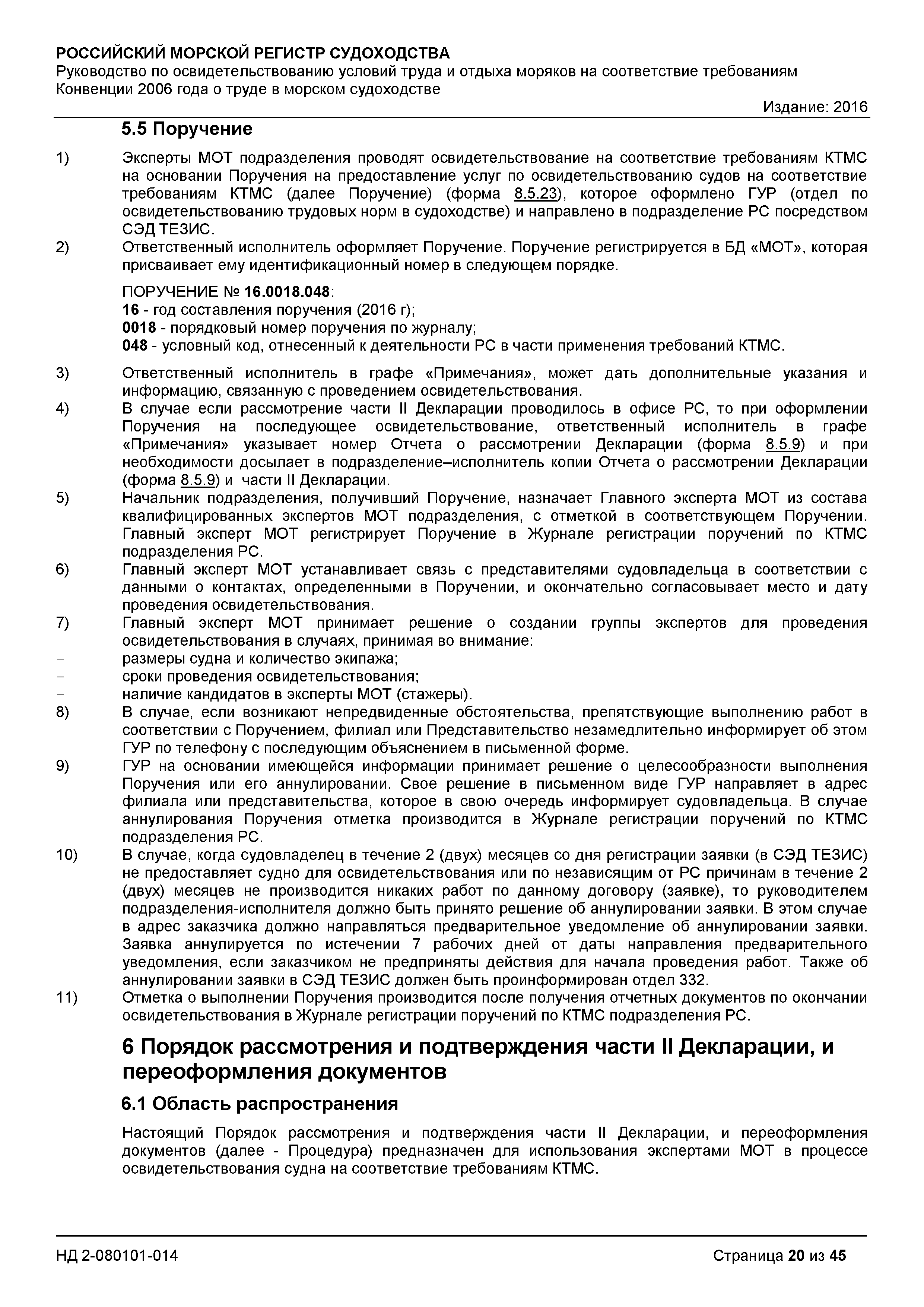 РОССИЙСКИЙ МОРСКОЙ РЕГИСТР СУДОХОДСТВА
Руководство по освидетельствованию условий труда и отдыха моряков на соответствие требованиям Конвенции 2006 года о труде в морском судоходстве
Издание: 2016

5.5 Поручение

1) Эксперты МОТ подразделения проводят освидетельствование на соответствие требованиям КТМС на основании Поручения на предоставление услуг по освидетельствованию судов на соответствие требованиям КТМС (далее Поручение) (форма 8.5.23), которое оформлено ГУР (отдел по освидетельствованию трудовых норм в судоходстве) и направлено в подразделение РС посредством СЭД ТЕЗИС.
2) Ответственный исполнитель оформляет Поручение. Поручение регистрируется в БД «МОТ», которая присваивает ему идентификационный номер в следующем порядке.

ПОРУЧЕНИЕ № 16.0018.048:
16 - год составления поручения (2016 г);
0018 - порядковый номер поручения по журналу;
048 - условный код, отнесенный к деятельности РС в части применения требований КТМС.

3) Ответственный исполнитель в графе «Примечания», может дать дополнительные указания и информацию, связанную с проведением освидетельствования.
4) В случае если рассмотрение части II Декларации проводилось в офисе РС, то при оформлении Поручения на последующее освидетельствование, ответственный исполнитель в графе «Примечания» указывает номер Отчета о рассмотрении Декларации (форма 8.5.9) и при необходимости досылает в подразделение–исполнитель копии Отчета о рассмотрении Декларации (форма 8.5.9) и части II Декларации.
5) Начальник подразделения, получивший Поручение, назначает Главного эксперта МОТ из состава квалифицированных экспертов МОТ подразделения, с отметкой в соответствующем Поручении. Главный эксперт МОТ регистрирует Поручение в Журнале регистрации поручений по КТМС подразделения РС.
6) Главный эксперт МОТ устанавливает связь с представителями судовладельца в соответствии с данными о контактах, определенными в Поручении, и окончательно согласовывает место и дату проведения освидетельствования.
7) Главный эксперт МОТ принимает решение о создании группы экспертов для проведения освидетельствования в случаях, принимая во внимание:
- размеры судна и количество экипажа;
- сроки проведения освидетельствования;
- наличие кандидатов в эксперты МОТ (стажеры).
8) В случае, если возникают непредвиденные обстоятельства, препятствующие выполнению работ в соответствии с Поручением, филиал или Представительство незамедлительно информирует об этом ГУР по телефону с последующим объяснением в письменной форме.
9) ГУР на основании имеющейся информации принимает решение о целесообразности выполнения Поручения или его аннулировании. Свое решение в письменном виде ГУР направляет в адрес филиала или представительства, которое в свою очередь информирует судовладельца. В случае аннулирования Поручения отметка производится в Журнале регистрации поручений по КТМС подразделения РС.
10) В случае, когда судовладелец в течение 2 (двух) месяцев со дня регистрации заявки (в СЭД ТЕЗИС) не предоставляет судно для освидетельствования или по независящим от РС причинам в течение 2 (двух) месяцев не производится никаких работ по данному договору (заявке), то руководителем подразделения-исполнителя должно быть принято решение об аннулировании заявки. В этом случае в адрес заказчика должно направляться предварительное уведомление об аннулировании заявки. Заявка аннулируется по истечении 7 рабочих дней от даты направления предварительного уведомления, если заказчиком не предприняты действия для начала проведения работ. Также об аннулировании заявки в СЭД ТЕЗИС должен быть проинформирован отдел 332.
11) Отметка о выполнении Поручения производится после получения отчетных документов по окончании освидетельствования в Журнале регистрации поручений по КТМС подразделения РС.

6 Порядок рассмотрения и подтверждения части II Декларации, и переоформления документов

6.1 Область распространения

Настоящий Порядок рассмотрения и подтверждения части II Декларации, и переоформления документов (далее - Процедура) предназначен для использования экспертами МОТ в процессе освидетельствования судна на соответствие требованиям КТМС.

НД 2-080101-014
Страница 20 из 45